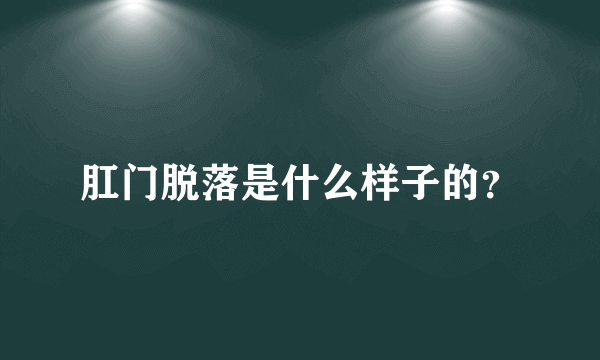 肛门脱落是什么样子的?